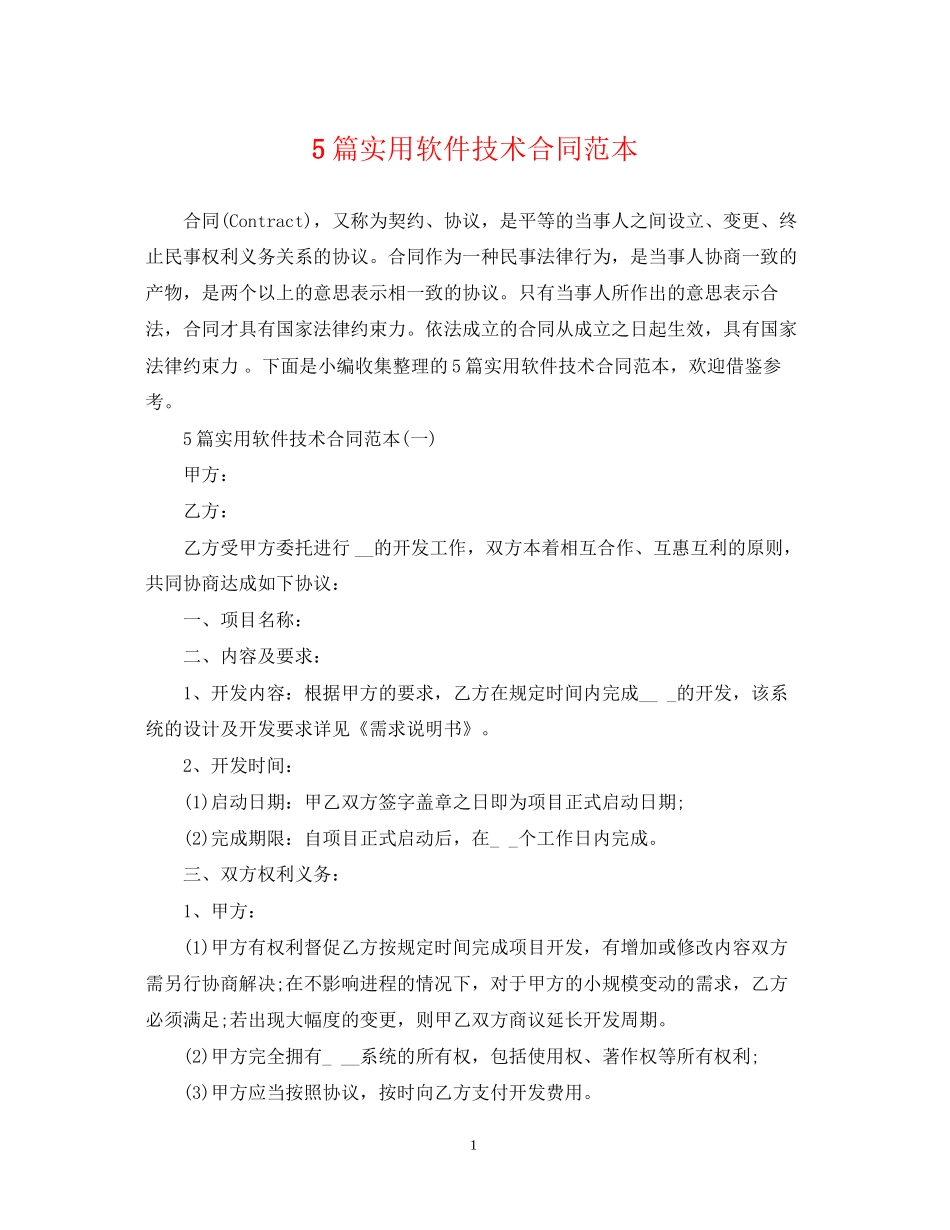 5篇实用软件技术合同范本

合同(Contract)，又称为契约、协议，是平等的当事人之间设立、变更、终止民事权利义务关系的协议。合同作为一种民事法律行为，是当事人协商一致的产物，是两个以上的意思表示相一致的协议。只有当事人所作出的意思表示合法，合同才具有国家法律约束力。依法成立的合同从成立之日起生效，具有国家法律约束力 。下面是小编收集整理的5篇实用软件技术合同范本，欢迎借鉴参考。

5篇实用软件技术合同范本(一)

甲方：

乙方：

乙方受甲方委托进行 __的开发工作，双方本着相互合作、互惠互利的原则，共同协商达成如下协议：

一、项目名称：

二、内容及要求：

1、开发内容：根据甲方的要求，乙方在规定时间内完成__ _的开发，该系统的设计及开发要求详见《需求说明书》。

2、开发时间：

(1)启动日期：甲乙双方签字盖章之日即为项目正式启动日期;

(2)完成期限：自项目正式启动后，在_ _个工作日内完成。

三、双方权利义务：

1、甲方：

(1)甲方有权利督促乙方按规定时间完成项目开发，有增加或修改内容双方需另行协商解决;在不影响进程的情况下，对于甲方的小规模变动的需求，乙方必须满足;若出现大幅度的变更，则甲乙双方商议延长开发周期。

(2)甲方完全拥有_ __系统的所有权，包括使用权、著作权等所有权利;

(3)甲方应当按照协议，按时向乙方支付开发费用。

1